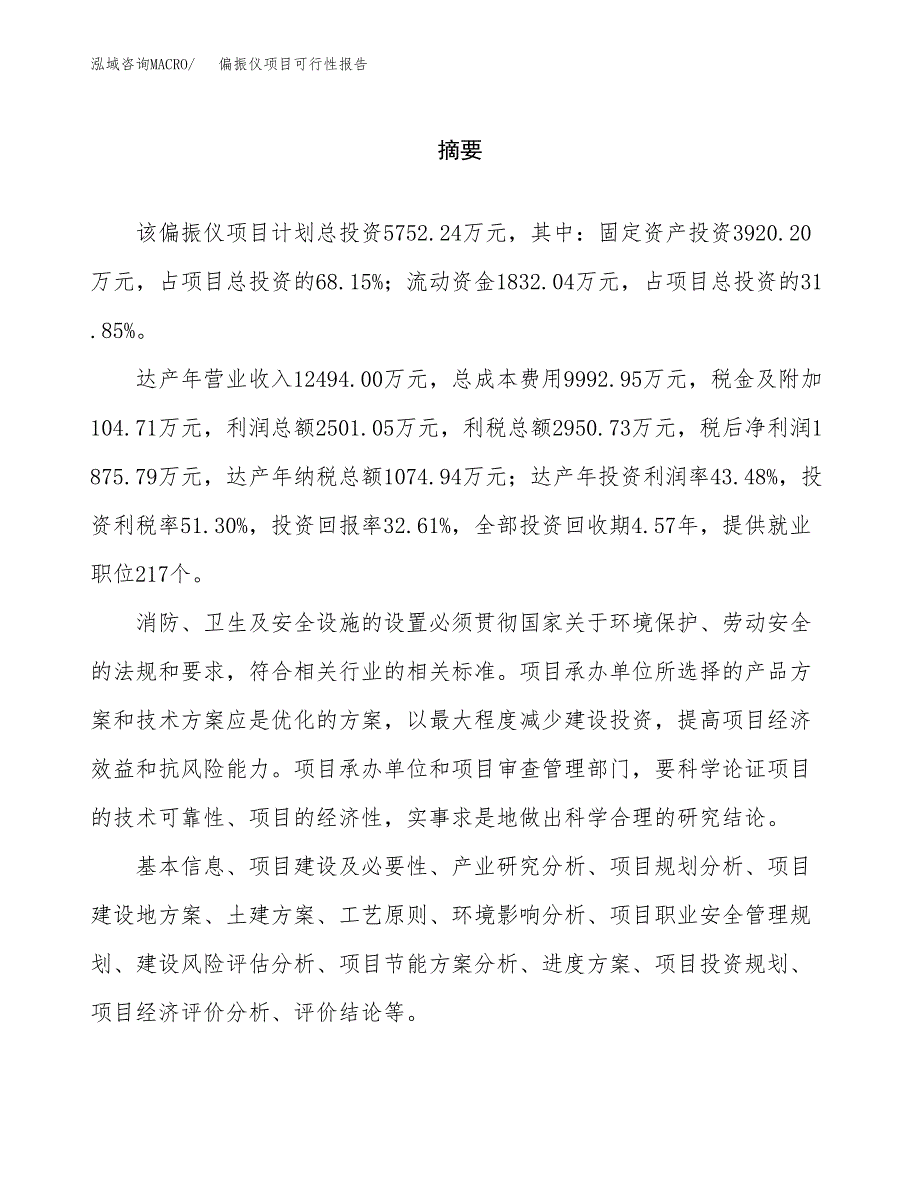 泓域咨询MACRO/　偏振仪项目可行性报告

摘要

该偏振仪项目计划总投资5752.24万元，其中：固定资产投资3920.20万元，占项目总投资的68.15%；流动资金1832.04万元，占项目总投资的31.85%。

达产年营业收入12494.00万元，总成本费用9992.95万元，税金及附加104.71万元，利润总额2501.05万元，利税总额2950.73万元，税后净利润1875.79万元，达产年纳税总额1074.94万元；达产年投资利润率43.48%，投资利税率51.30%，投资回报率32.61%，全部投资回收期4.57年，提供就业职位217个。

消防、卫生及安全设施的设置必须贯彻国家关于环境保护、劳动安全的法规和要求，符合相关行业的相关标准。项目承办单位所选择的产品方案和技术方案应是优化的方案，以最大程度减少建设投资，提高项目经济效益和抗风险能力。项目承办单位和项目审查管理部门，要科学论证项目的技术可靠性、项目的经济性，实事求是地做出科学合理的研究结论。

基本信息、项目建设及必要性、产业研究分析、项目规划分析、项目建设地方案、土建方案、工艺原则、环境影响分析、项目职业安全管理规划、建设风险评估分析、项目节能方案分析、进度方案、项目投资规划、项目经济评价分析、评价结论等。